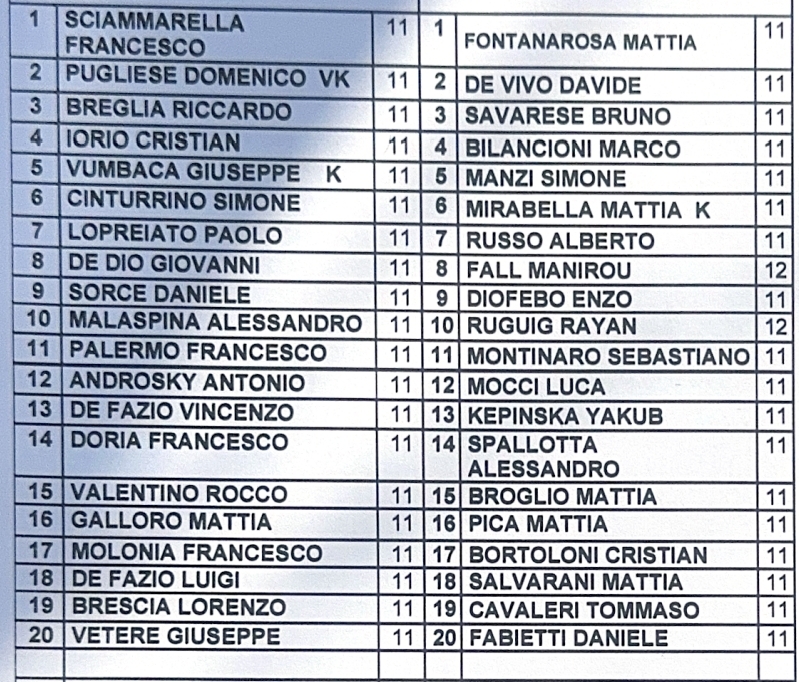 | 1 | SCIAMMARELLA FRANCESCO | 11 | 1 | FONTANAROSA MATTIA | 11 |
|---|---|---|---|---|---|
| 2 | PUGLIESE DOMENICO VK | 11 | 2 | DE VIVO DAVIDE | 11 |
| 3 | BREGLIA RICCARDO | 11 | 3 | SAVARESE BRUNO | 11 |
| 4 | IORIO CRISTIAN | 11 | 4 | BILANCIONI MARCO | 11 |
| 5 | VUMBACA GIUSEPPE K | 11 | 5 | MANZI SIMONE | 11 |
| 6 | CINTURRINO SIMONE | 11 | 6 | MIRABELLA MATTIA K | 11 |
| 7 | LOPREIATO PAOLO | 11 | 7 | RUSSO ALBERTO | 11 |
| 8 | DE DIO GIOVANNI | 11 | 8 | FALL MANIROU | 12 |
| 9 | SORCE DANIELE | 11 | 9 | DIOFEBO ENZO | 11 |
| 10 | MALASPINA ALESSANDRO | 11 | 10 | RUGUIG RAYAN | 12 |
| 11 | PALERMO FRANCESCO | 11 | 11 | MONTINARO SEBASTIANO | 11 |
| 12 | ANDROSKY ANTONIO | 11 | 12 | MOCCI LUCA | 11 |
| 13 | DE FAZIO VINCENZO | 11 | 13 | KEPINSKA YAKUB | 11 |
| 14 | DORIA FRANCESCO | 11 | 14 | SPALLOTTA ALESSANDRO | 11 |
| 15 | VALENTINO ROCCO | 11 | 15 | BROGLIO MATTIA | 11 |
| 16 | GALLORO MATTIA | 11 | 16 | PICA MATTIA | 11 |
| 17 | MOLONIA FRANCESCO | 11 | 17 | BORTOLONI CRISTIAN | 11 |
| 18 | DE FAZIO LUIGI | 11 | 18 | SALVARANI MATTIA | 11 |
| 19 | BRESCIA LORENZO | 11 | 19 | CAVALERI TOMMASO | 11 |
| 20 | VETERE GIUSEPPE | 11 | 20 | FABIETTI DANIELE | 11 |